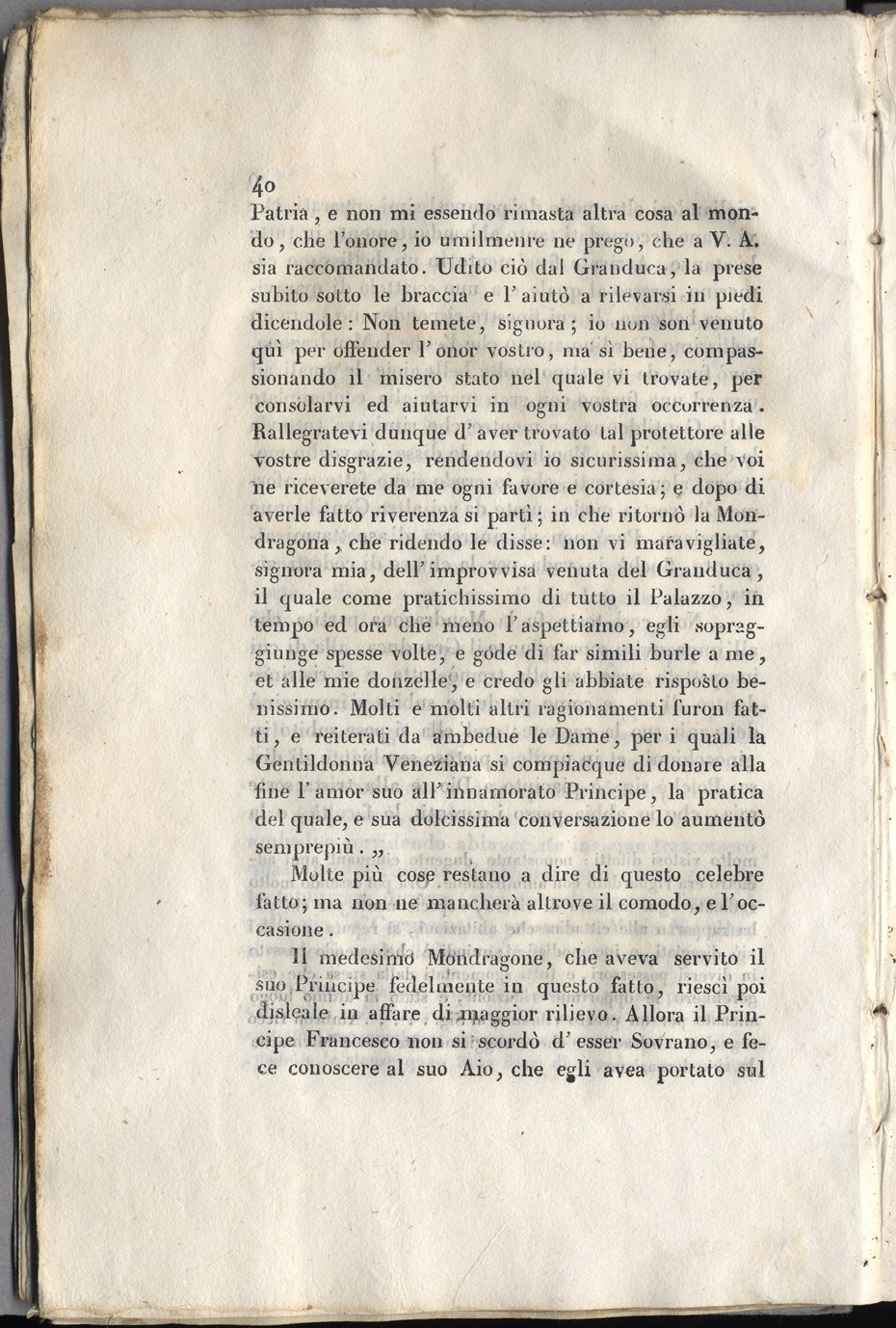 40
Patria, e non mi essendo rimasta altra cosa al mondo, che l'onore, io umilmenre ne prego, che a V. A. sia raccomandato. Udito ciò dal Granduca, la prese subito sotto le braccia e l'aiutò a rilevarsi in piedi dicendole: Non temete, signora; io non son venuto quì per offender l'onor vostro, ma sì bene, compassionando il misero stato nel quale vi trovate, per consolarvi ed aiutarvi in ogni vostra occorrenza. Rallegratevi dunque d'aver trovato tal protettore alle vostre disgrazie, rendendovi io sicurissima, che voi ne riceverete da me ogni favore e cortesia; e dopo di averle fatto riverenza si partì; in che ritornò la Mondragona, che ridendo le disse: non vi maravigliate, signora mia, dell'improvvisa venuta del Granduca, il quale come pratichissimo di tutto il Palazzo, in tempo ed ora che meno l'aspettiamo, egli sopraggiunge spesse volte, e gode di far simili burle a me, et alle mie donzelle, e credo gli abbiate risposto benissimo. Molti e molti altri ragionamenti furon fatti, e reiterati da ambedue le Dame, per i quali la Gentildonna Veneziana si compiacque di donare alla fine l'amor suo all'innamorato Principe, la pratica del quale, e sua dolcissima conversazione lo aumentò semprepiù. „

Molte più cose restano a dire di questo celebre fatto; ma non ne mancherà altrove il comodo, e l'occasione.

Il medesimo Mondragone, che aveva servito il suo Principe fedelmente in questo fatto, riescì poi disleale in affare di maggior rilievo. Allora il Principe Francesco non si scordò d'esser Sovrano, e fece conoscere al suo Aio, che egli avea portato sul